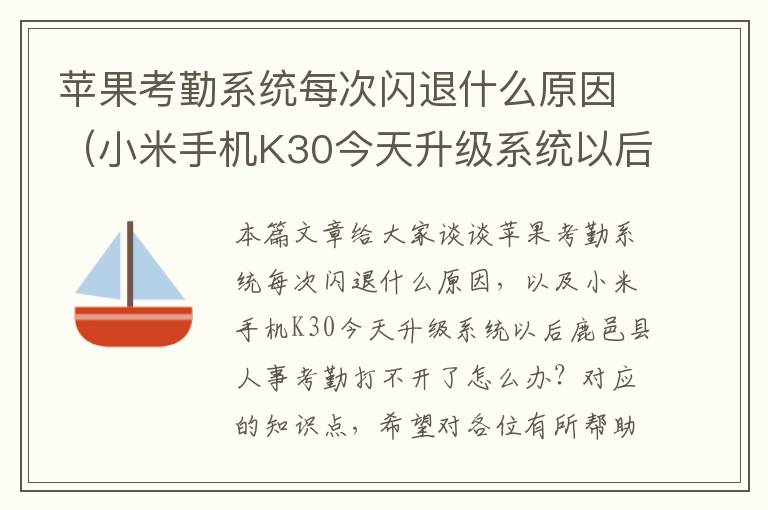 苹果考勤系统每次闪退什么原因（小米手机K30今天升级系统以后

本篇文章给大家谈谈苹果考勤系统每次闪退什么原因，以及小米手机K30今天升级系统以后鹿邑县人事考勤打不开了怎么办？对应的知识点，希望对各位有所帮助